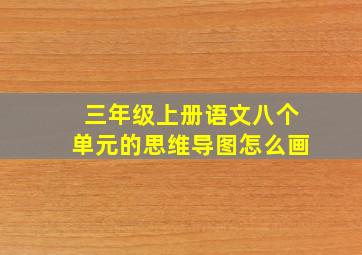 三年级上册语文八个单元的思维导图怎么画